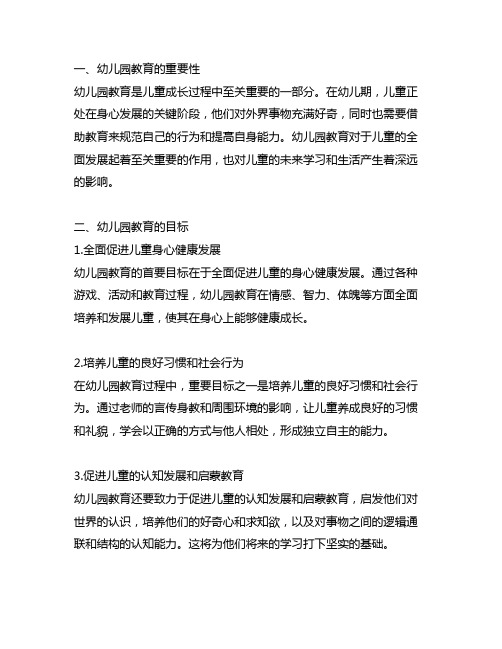 一、幼儿园教育的重要性
幼儿园教育是儿童成长过程中至关重要的一部分。在幼儿期，儿童正处在身心发展的关键阶段，他们对外界事物充满好奇，同时也需要借助教育来规范自己的行为和提高自身能力。幼儿园教育对于儿童的全面发展起着至关重要的作用，也对儿童的未来学习和生活产生着深远的影响。

二、幼儿园教育的目标
1.全面促进儿童身心健康发展
幼儿园教育的首要目标在于全面促进儿童的身心健康发展。通过各种游戏、活动和教育过程，幼儿园教育在情感、智力、体魄等方面全面培养和发展儿童，使其在身心上能够健康成长。

2.培养儿童的良好习惯和社会行为
在幼儿园教育过程中，重要目标之一是培养儿童的良好习惯和社会行为。通过老师的言传身教和周围环境的影响，让儿童养成良好的习惯和礼貌，学会以正确的方式与他人相处，形成独立自主的能力。

3.促进儿童的认知发展和启蒙教育
幼儿园教育还要致力于促进儿童的认知发展和启蒙教育，启发他们对世界的认识，培养他们的好奇心和求知欲，以及对事物之间的逻辑通联和结构的认知能力。这将为他们将来的学习打下坚实的基础。